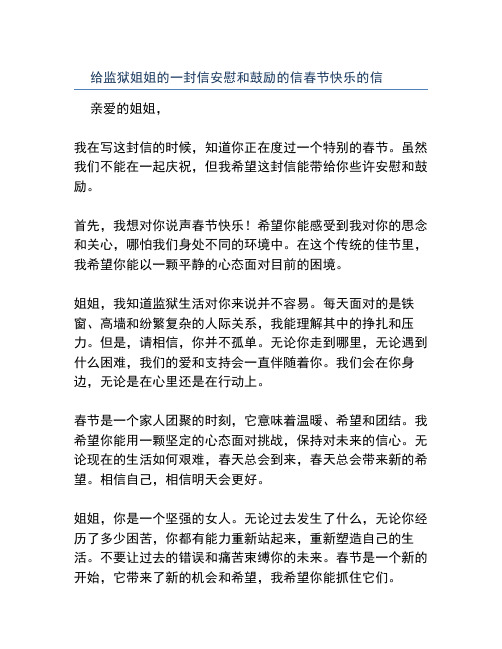 给监狱姐姐的一封信安慰和鼓励的信春节快乐的信

亲爱的姐姐，

我在写这封信的时候，知道你正在度过一个特别的春节。虽然我们不能在一起庆祝，但我希望这封信能带给你些许安慰和鼓励。

首先，我想对你说声春节快乐！希望你能感受到我对你的思念和关心，哪怕我们身处不同的环境中。在这个传统的佳节里，我希望你能以一颗平静的心态面对目前的困境。

姐姐，我知道监狱生活对你来说并不容易。每天面对的是铁窗、高墙和纷繁复杂的人际关系，我能理解其中的挣扎和压力。但是，请相信，你并不孤单。无论你走到哪里，无论遇到什么困难，我们的爱和支持会一直伴随着你。我们会在你身边，无论是在心里还是在行动上。

春节是一个家人团聚的时刻，它意味着温暖、希望和团结。我希望你能用一颗坚定的心态面对挑战，保持对未来的信心。无论现在的生活如何艰难，春天总会到来，春天总会带来新的希望。相信自己，相信明天会更好。

姐姐，你是一个坚强的女人。无论过去发生了什么，无论你经历了多少困苦，你都有能力重新站起来，重新塑造自己的生活。不要让过去的错误和痛苦束缚你的未来。春节是一个新的开始，它带来了新的机会和希望，我希望你能抓住它们。